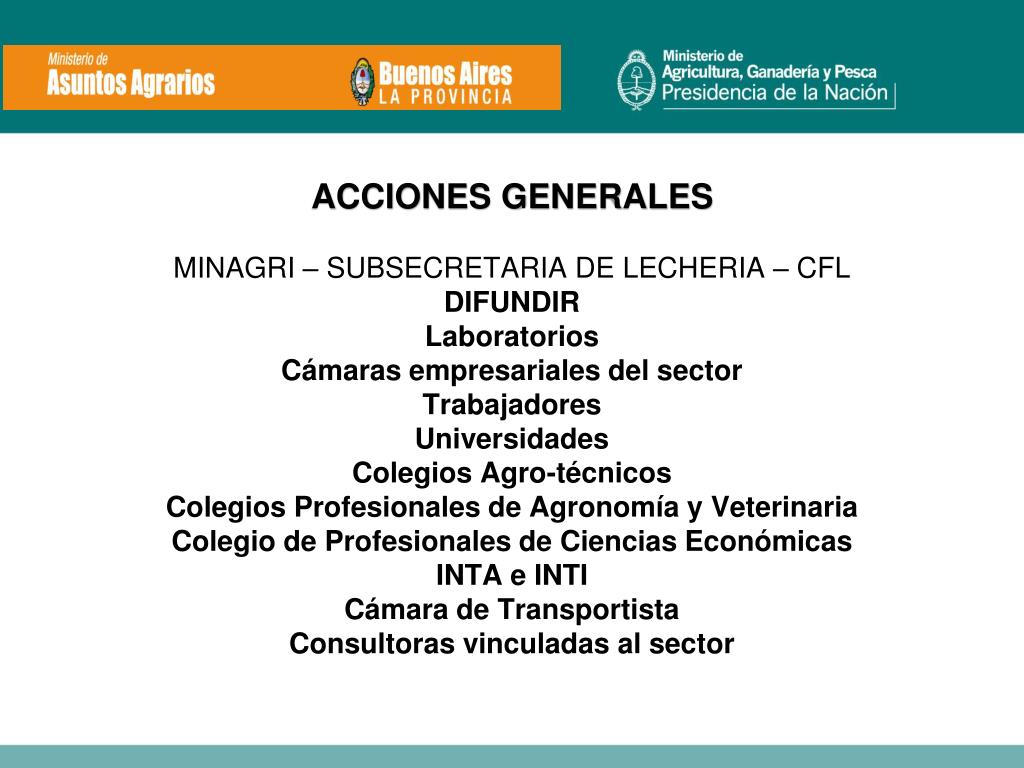 Ministerio de
Asuntos Agrarios

Buenos Aires
LA PROVINCIA

Ministerio de
Agricultura, Ganadería y Pesca
Presidencia de la Nación

ACCIONES GENERALES

MINAGRI – SUBSECRETARIA DE LECHERIA – CFL
DIFUNDIR
Laboratorios
Cámaras empresariales del sector
Trabajadores
Universidades
Colegios Agro-técnicos
Colegios Profesionales de Agronomía y Veterinaria
Colegio de Profesionales de Ciencias Económicas
INTA e INTI
Cámara de Transportista
Consultoras vinculadas al sector